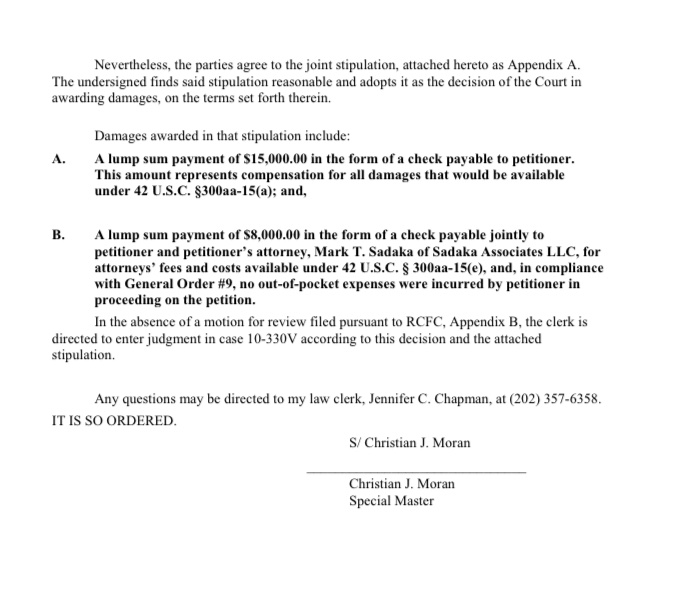 Nevertheless, the parties agree to the joint stipulation, attached hereto as Appendix A. The undersigned finds said stipulation reasonable and adopts it as the decision of the Court in awarding damages, on the terms set forth therein.

Damages awarded in that stipulation include:

A. A lump sum payment of $15,000.00 in the form of a check payable to petitioner. This amount represents compensation for all damages that would be available under 42 U.S.C. §300aa-15(a); and,

B. A lump sum payment of $8,000.00 in the form of a check payable jointly to petitioner and petitioner's attorney, Mark T. Sadaka of Sadaka Associates LLC, for attorneys' fees and costs available under 42 U.S.C. § 300aa-15(e), and, in compliance with General Order #9, no out-of-pocket expenses were incurred by petitioner in proceeding on the petition.

In the absence of a motion for review filed pursuant to RCFC, Appendix B, the clerk is directed to enter judgment in case 10-330V according to this decision and the attached stipulation.

Any questions may be directed to my law clerk, Jennifer C. Chapman, at (202) 357-6358.
IT IS SO ORDERED.

S/ Christian J. Moran

Christian J. Moran
Special Master